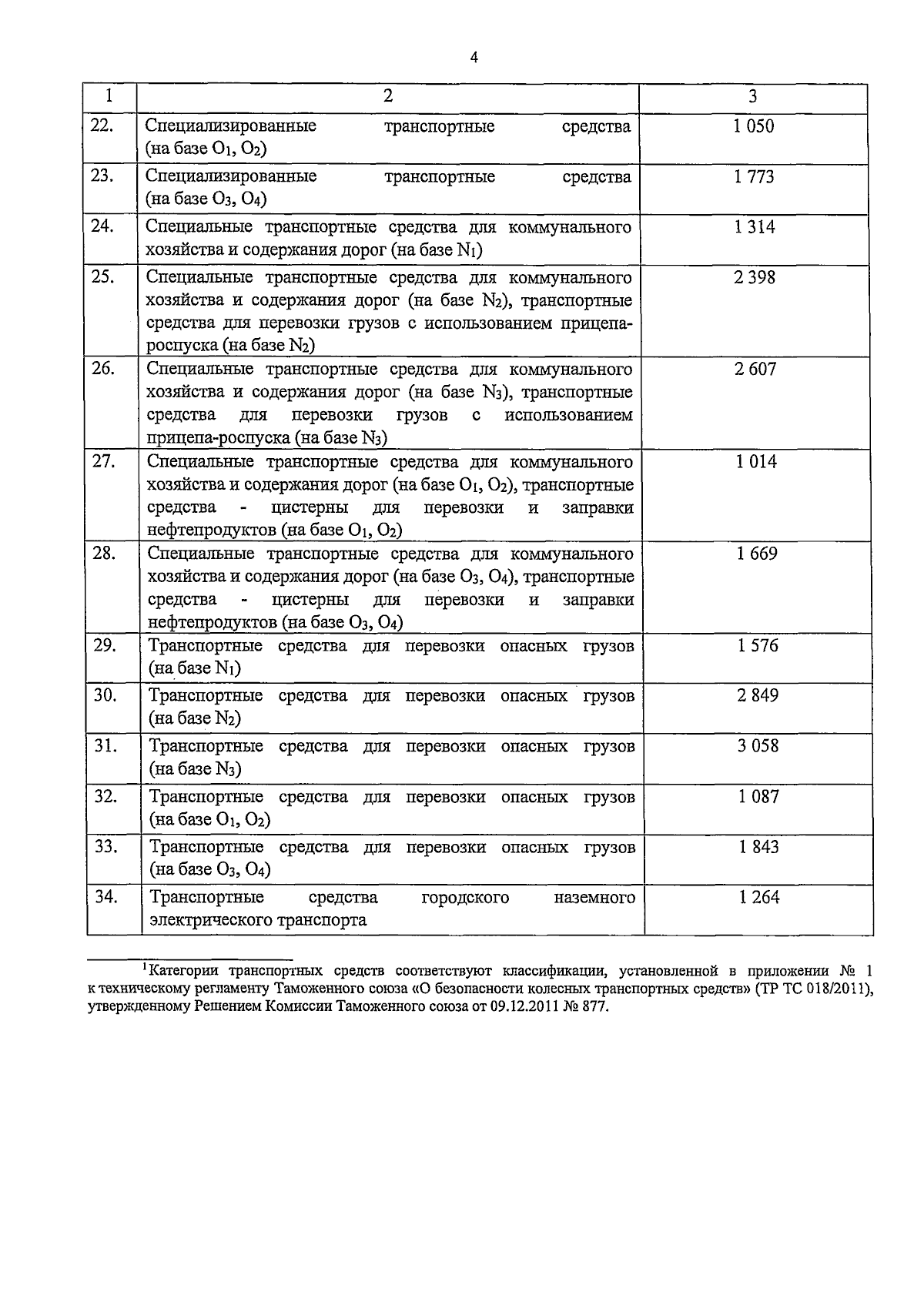 4

| 1 | 2 | 3 |
|---|---|---|
| 22. | Специализированные транспортные средства (на базе $O_1$, $O_2$) | 1 050 |
| 23. | Специализированные транспортные средства (на базе $O_3$, $O_4$) | 1 773 |
| 24. | Специальные транспортные средства для коммунального хозяйства и содержания дорог (на базе $N_1$) | 1 314 |
| 25. | Специальные транспортные средства для коммунального хозяйства и содержания дорог (на базе $N_2$), транспортные средства для перевозки грузов с использованием прицепа-роспуска (на базе $N_2$) | 2 398 |
| 26. | Специальные транспортные средства для коммунального хозяйства и содержания дорог (на базе $N_3$), транспортные средства для перевозки грузов с использованием прицепа-роспуска (на базе $N_3$) | 2 607 |
| 27. | Специальные транспортные средства для коммунального хозяйства и содержания дорог (на базе $O_1$, $O_2$), транспортные средства - цистерны для перевозки и заправки нефтепродуктов (на базе $O_1$, $O_2$) | 1 014 |
| 28. | Специальные транспортные средства для коммунального хозяйства и содержания дорог (на базе $O_3$, $O_4$), транспортные средства - цистерны для перевозки и заправки нефтепродуктов (на базе $O_3$, $O_4$) | 1 669 |
| 29. | Транспортные средства для перевозки опасных грузов (на базе $N_1$) | 1 576 |
| 30. | Транспортные средства для перевозки опасных грузов (на базе $N_2$) | 2 849 |
| 31. | Транспортные средства для перевозки опасных грузов (на базе $N_3$) | 3 058 |
| 32. | Транспортные средства для перевозки опасных грузов (на базе $O_1$, $O_2$) | 1 087 |
| 33. | Транспортные средства для перевозки опасных грузов (на базе $O_3$, $O_4$) | 1 843 |
| 34. | Транспортные средства городского наземного электрического транспорта | 1 264 |

$^1$Категории транспортных средств соответствуют классификации, установленной в приложении № 1 к техническому регламенту Таможенного союза «О безопасности колесных транспортных средств» (ТР ТС 018/2011), утвержденному Решением Комиссии Таможенного союза от 09.12.2011 № 877.